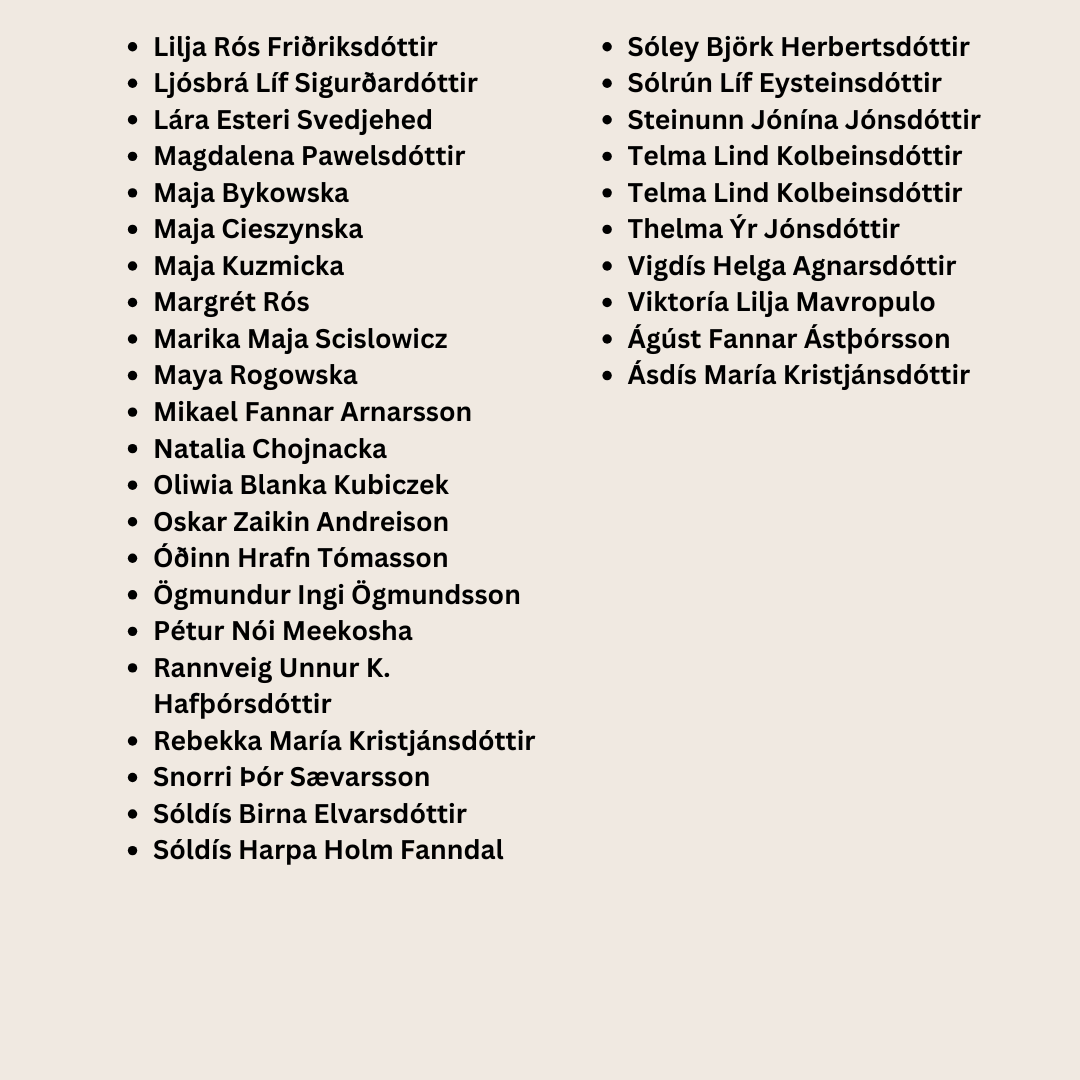 - Lilja Rós Friðriksdóttir
- Ljósbrá Líf Sigurðardóttir
- Lára Esteri Svedjehed
- Magdalena Pawelsdóttir
- Maja Bykowska
- Maja Cieszynska
- Maja Kuzmicka
- Margrét Rós
- Marika Maja Scislowicz
- Maya Rogowska
- Mikael Fannar Arnarsson
- Natalia Chojnacka
- Oliwia Blanka Kubiczek
- Oskar Zaikin Andreison
- Óðinn Hrafn Tómasson
- Ögmundur Ingi Ögmundsson
- Pétur Nói Meekosha
- Rannveig Unnur K. Hafþórsdóttir
- Rebekka María Kristjánsdóttir
- Snorri Þór Sævarsson
- Sóldís Birna Elvarsdóttir
- Sóldís Harpa Holm Fanndal

- Sóley Björk Herbertsdóttir
- Sólrún Líf Eysteinsdóttir
- Steinunn Jónína Jónsdóttir
- Telma Lind Kolbeinsdóttir
- Telma Lind Kolbeinsdóttir
- Thelma Ýr Jónsdóttir
- Vigdís Helga Agnarsdóttir
- Viktoría Lilja Mavropulo
- Ágúst Fannar Ástþórsson
- Ásdís María Kristjánsdóttir